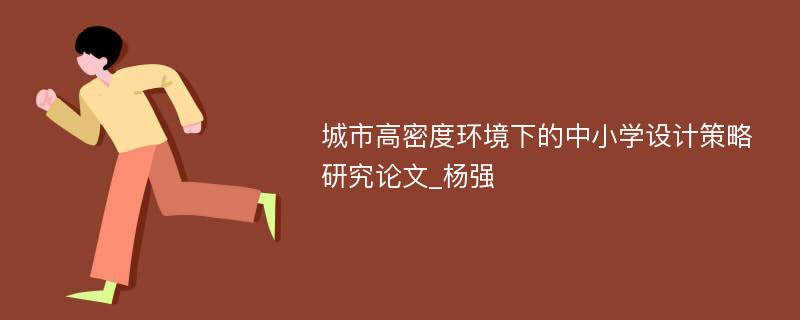 城市高密度环境下的中小学设计策略研究论文_杨强